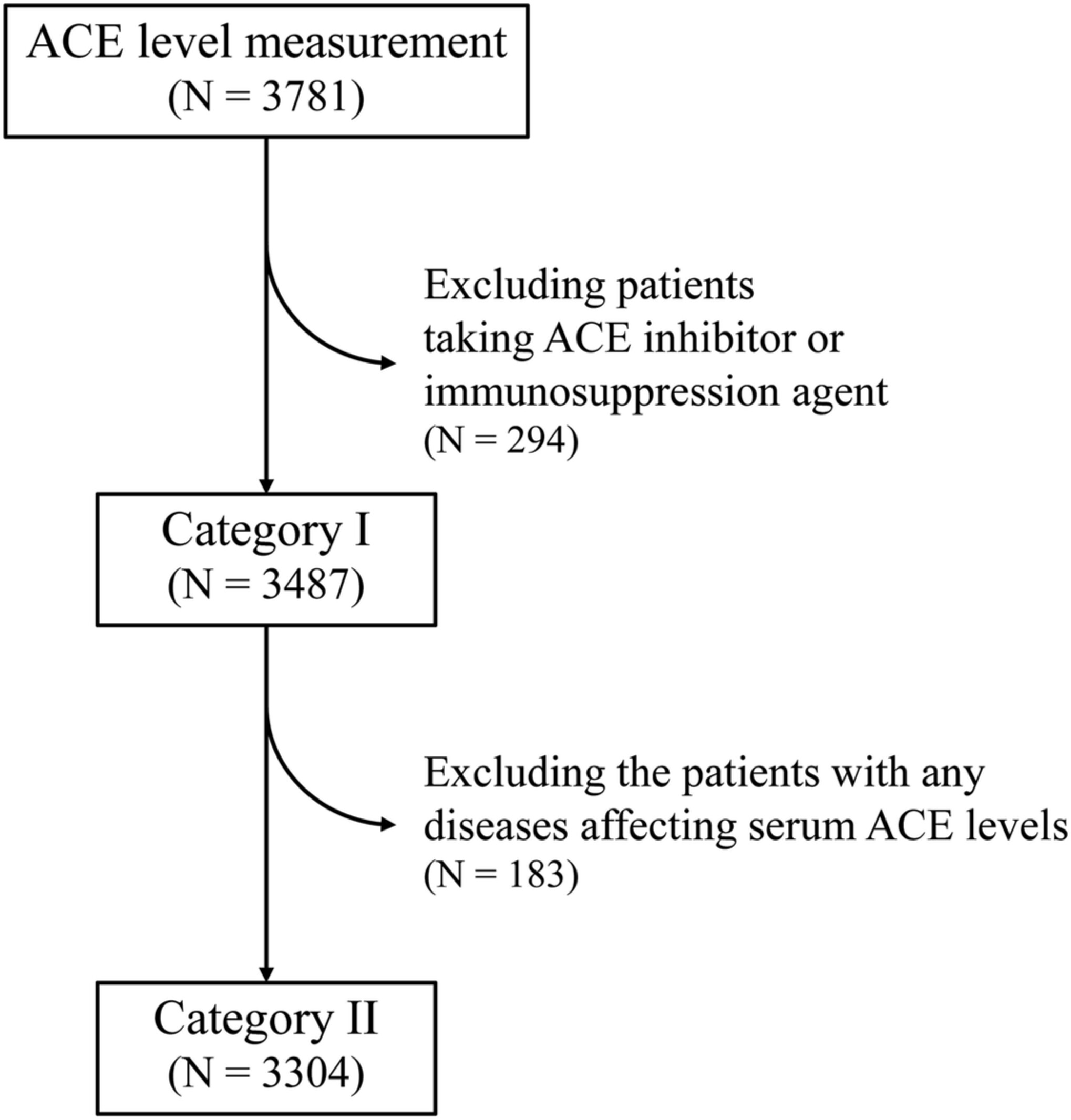 ACE level measurement
(N = 3781)

Excluding patients
taking ACE inhibitor or
immunosuppression agent
(N = 294)

Category I
(N = 3487)

Excluding the patients with any
diseases affecting serum ACE levels
(N = 183)

Category II
(N = 3304)